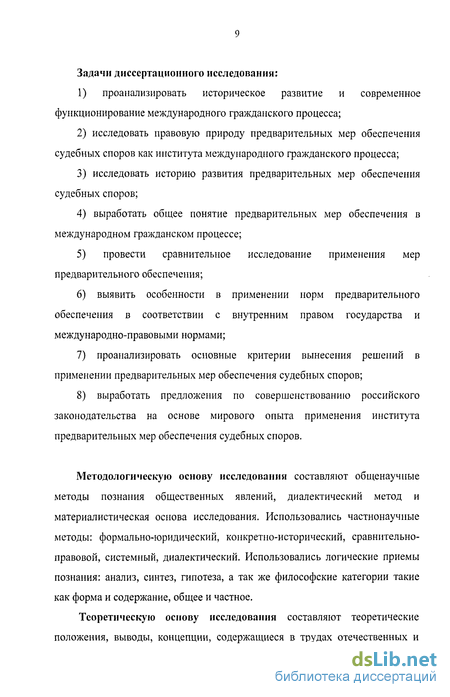 9

Задачи диссертационного исследования:

1) проанализировать историческое развитие и современное функционирование международного гражданского процесса;

2) исследовать правовую природу предварительных мер обеспечения судебных споров как института международного гражданского процесса;

3) исследовать историю развития предварительных мер обеспечения судебных споров;

4) выработать общее понятие предварительных мер обеспечения в международном гражданском процессе;

5) провести сравнительное исследование применения мер предварительного обеспечения;

6) выявить особенности в применении норм предварительного обеспечения в соответствии с внутренним правом государства и международно-правовыми нормами;

7) проанализировать основные критерии вынесения решений в применении предварительных мер обеспечения судебных споров;

8) выработать предложения по совершенствованию российского законодательства на основе мирового опыта применения института предварительных мер обеспечения судебных споров.

Методологическую основу исследования составляют общенаучные методы познания общественных явлений, диалектический метод и материалистическая основа исследования. Использовались частнонаучные методы: формально-юридический, конкретно-исторический, сравнительно-правовой, системный, диалектический. Использовались логические приемы познания: анализ, синтез, гипотеза, а так же философские категории такие как форма и содержание, общее и частное.

Теоретическую основу исследования составляют теоретические положения, выводы, концепции, содержащиеся в трудах отечественных и

dsLib.net
библиотека диссертаций